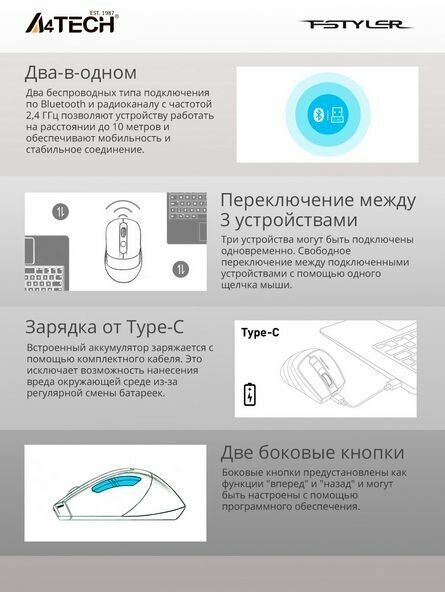 A4TECH EST. 1987

FSTYLER

Два-в-одном

Два беспроводных типа подключения по Bluetooth и радиоканалу с частотой 2,4 ГГц позволяют устройству работать на расстоянии до 10 метров и обеспечивают мобильность и стабильное соединение.

Переключение между 3 устройствами

Три устройства могут быть подключены одновременно. Свободное переключение между подключенными устройствами с помощью одного щелчка мыши.

Зарядка от Type-C

Встроенный аккумулятор заряжается с помощью комплектного кабеля. Это исключает возможность нанесения вреда окружающей среде из-за регулярной смены батареек.

Type-C

Две боковые кнопки

Боковые кнопки предустановлены как функции "вперед" и "назад" и могут быть настроены с помощью программного обеспечения.